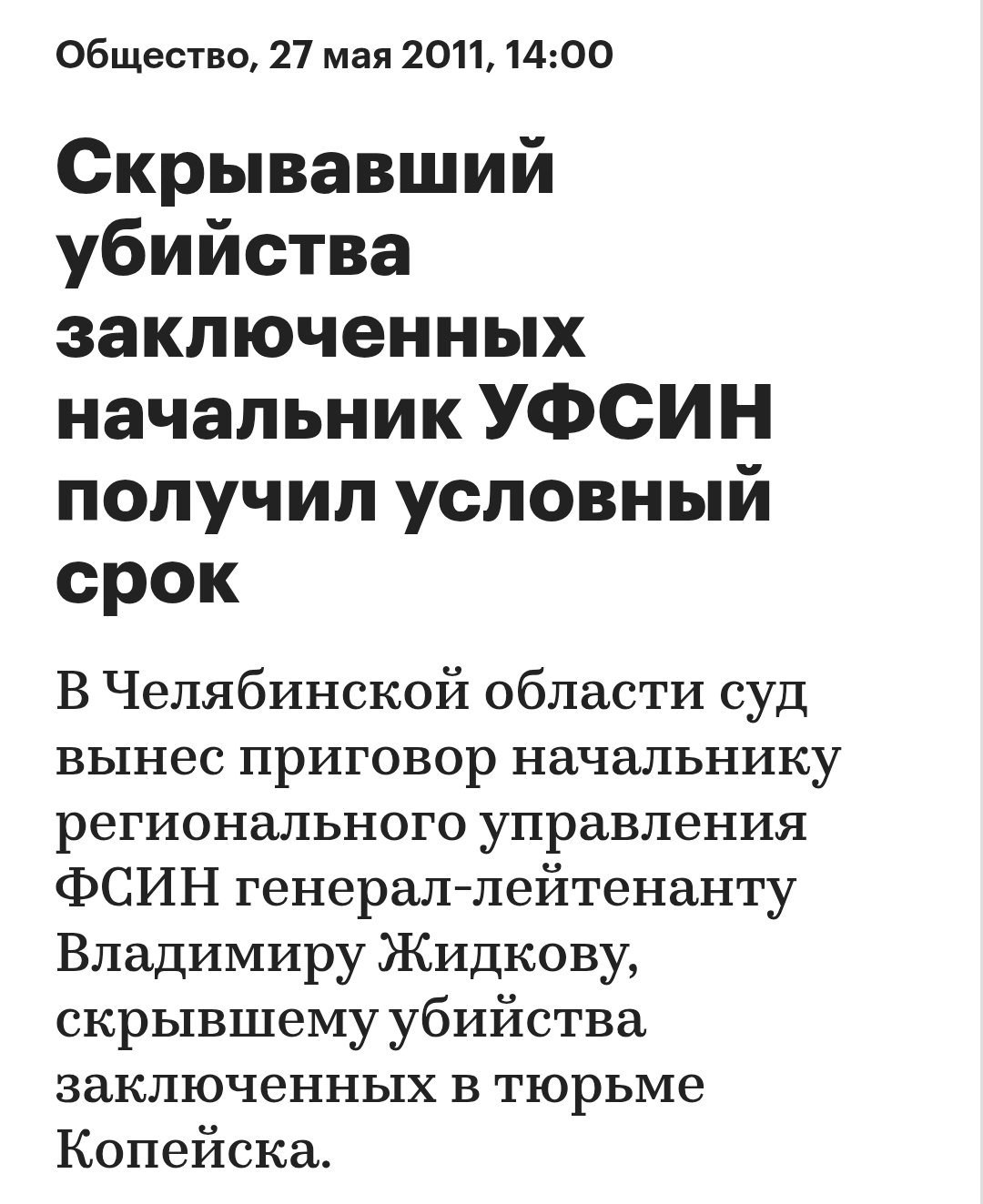 Общество, 27 мая 2011, 14:00

Скрывавший убийства заключенных начальник УФСИН получил условный срок

В Челябинской области суд вынес приговор начальнику регионального управления ФСИН генерал-лейтенанту Владимиру Жидкову, скрывшему убийства заключенных в тюрьме Копейска.